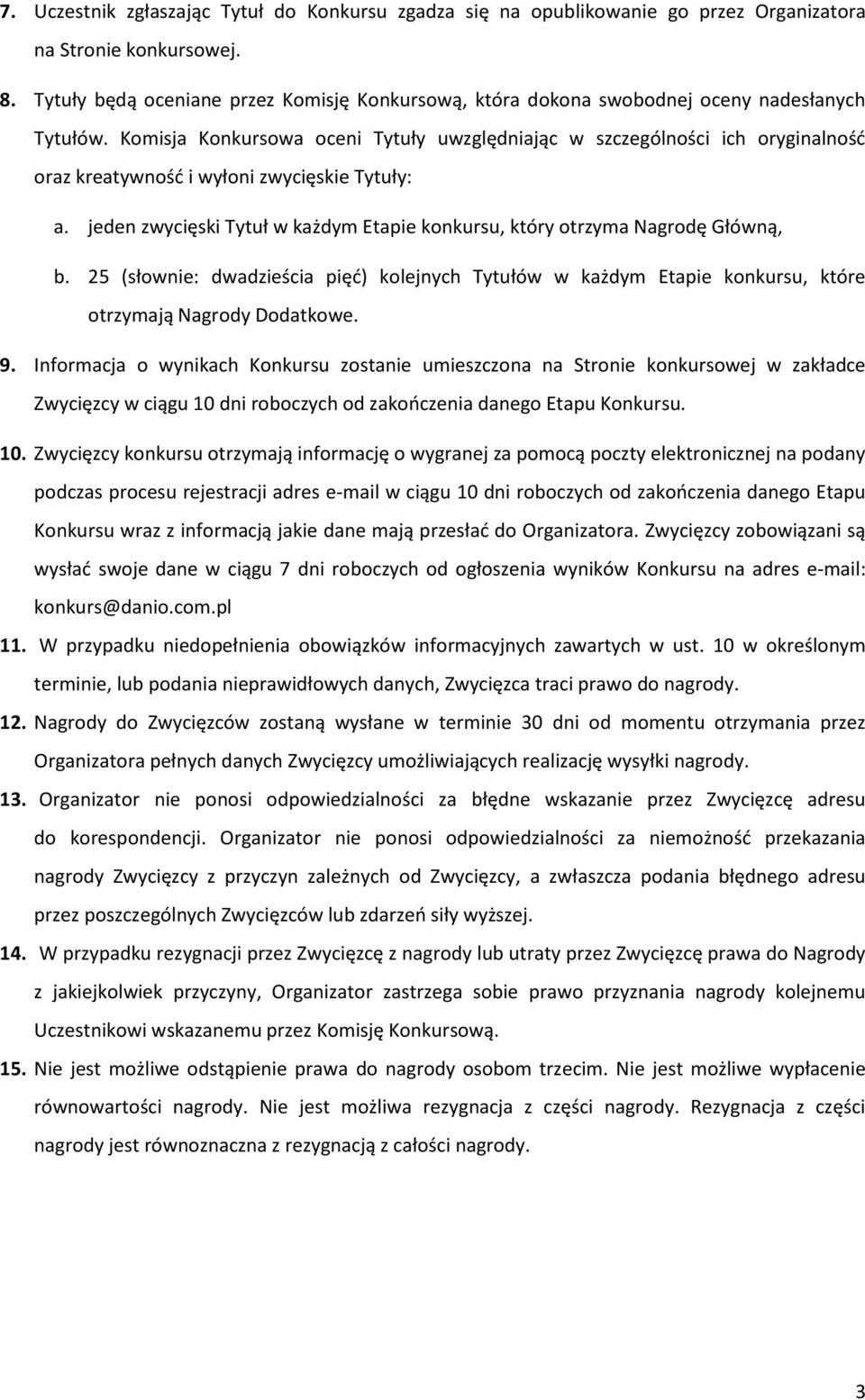 7. Uczestnik zgłaszając Tytuł do Konkursu zgadza się na opublikowanie go przez Organizatora na Stronie konkursowej.

8. Tytuły będą oceniane przez Komisję Konkursową, która dokona swobodnej oceny nadesłanych Tytułów. Komisja Konkursowa oceni Tytuły uwzględniając w szczególności ich oryginalność oraz kreatywność i wyłoni zwycięskie Tytuły:

a. jeden zwycięski Tytuł w każdym Etapie konkursu, który otrzyma Nagrodę Główną,

b. 25 (słownie: dwadzieścia pięć) kolejnych Tytułów w każdym Etapie konkursu, które otrzymają Nagrody Dodatkowe.

9. Informacja o wynikach Konkursu zostanie umieszczona na Stronie konkursowej w zakładce Zwycięzcy w ciągu 10 dni roboczych od zakończenia danego Etapu Konkursu.

10. Zwycięzcy konkursu otrzymają informację o wygranej za pomocą poczty elektronicznej na podany podczas procesu rejestracji adres e-mail w ciągu 10 dni roboczych od zakończenia danego Etapu Konkursu wraz z informacją jakie dane mają przesłać do Organizatora. Zwycięzcy zobowiązani są wysłać swoje dane w ciągu 7 dni roboczych od ogłoszenia wyników Konkursu na adres e-mail: konkurs@danio.com.pl

11. W przypadku niedopełnienia obowiązków informacyjnych zawartych w ust. 10 w określonym terminie, lub podania nieprawidłowych danych, Zwycięzca traci prawo do nagrody.

12. Nagrody do Zwycięzców zostaną wysłane w terminie 30 dni od momentu otrzymania przez Organizatora pełnych danych Zwycięzcy umożliwiających realizację wysyłki nagrody.

13. Organizator nie ponosi odpowiedzialności za błędne wskazanie przez Zwycięzcę adresu do korespondencji. Organizator nie ponosi odpowiedzialności za niemożność przekazania nagrody Zwycięzcy z przyczyn zależnych od Zwycięzcy, a zwłaszcza podania błędnego adresu przez poszczególnych Zwycięzców lub zdarzeń siły wyższej.

14. W przypadku rezygnacji przez Zwycięzcę z nagrody lub utraty przez Zwycięzcę prawa do Nagrody z jakiejkolwiek przyczyny, Organizator zastrzega sobie prawo przyznania nagrody kolejnemu Uczestnikowi wskazanemu przez Komisję Konkursową.

15. Nie jest możliwe odstąpienie prawa do nagrody osobom trzecim. Nie jest możliwe wypłacenie równowartości nagrody. Nie jest możliwa rezygnacja z części nagrody. Rezygnacja z części nagrody jest równoznaczna z rezygnacją z całości nagrody.

3